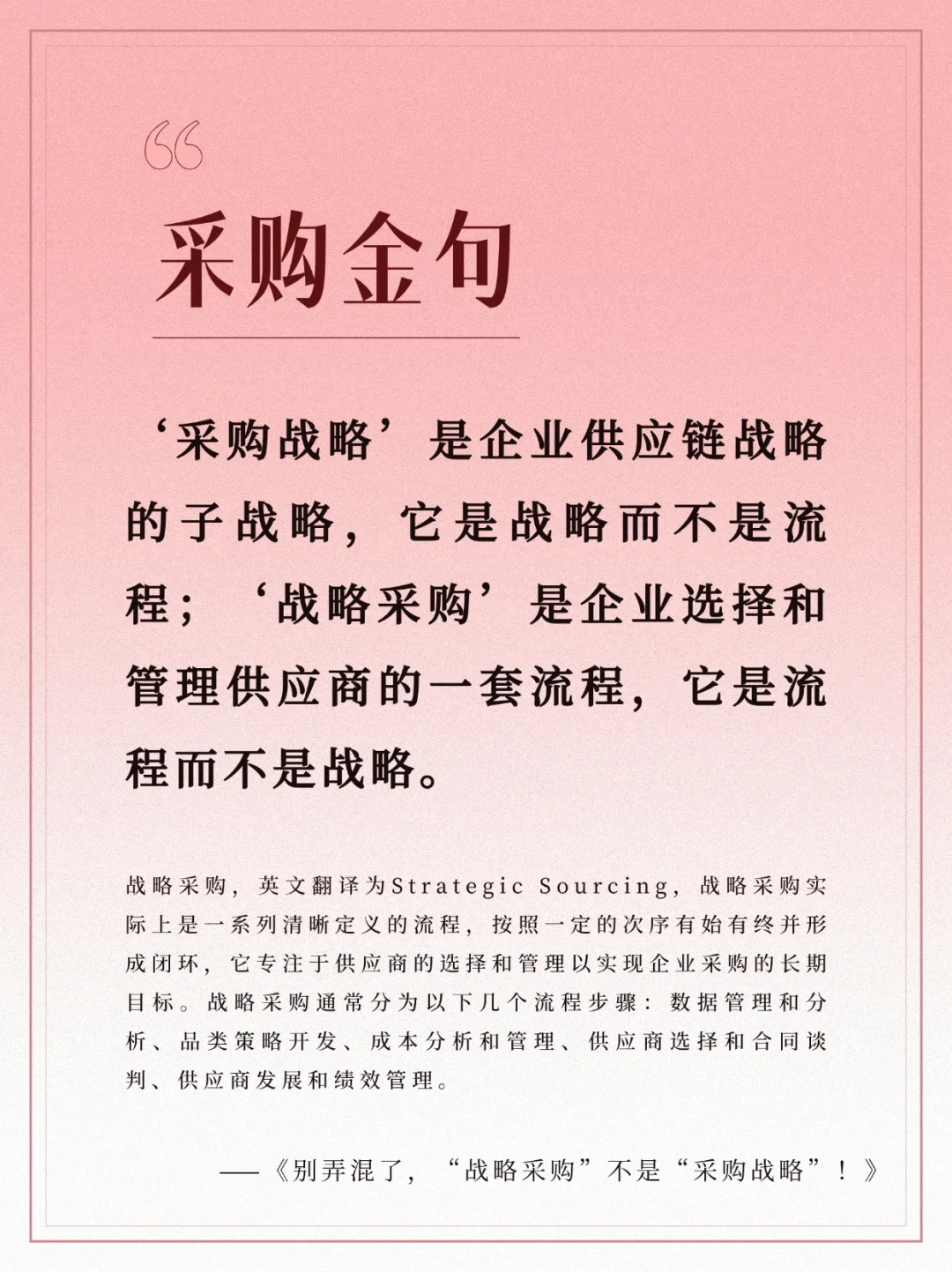 “

采购金句

‘采购战略’是企业供应链战略的子战略，它是战略而不是流程；‘战略采购’是企业选择和管理供应商的一套流程，它是流程而不是战略。

战略采购，英文翻译为Strategic Sourcing，战略采购实际上是一系列清晰定义的流程，按照一定的次序有始有终并形成闭环，它专注于供应商的选择和管理以实现企业采购的长期目标。战略采购通常分为以下几个流程步骤：数据管理和分析、品类策略开发、成本分析和管理、供应商选择和合同谈判、供应商发展和绩效管理。

——《别弄混了，“战略采购”不是“采购战略”！》